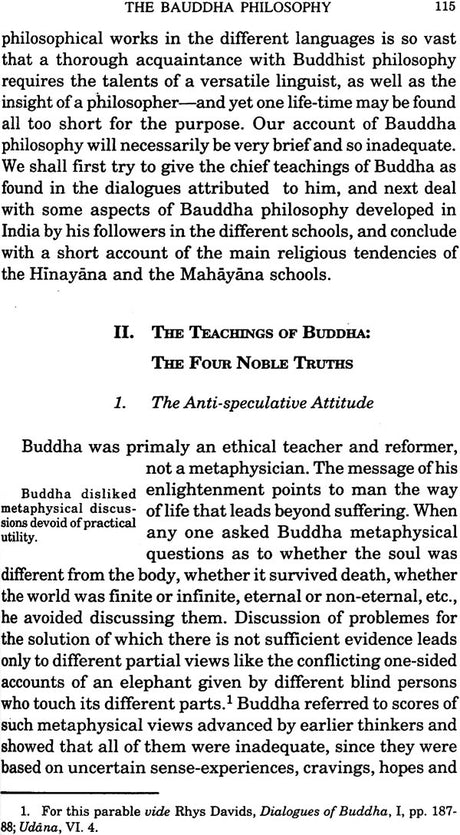 THE BAUDDHA PHILOSOPHY 115

philosophical works in the different languages is so vast that a thorough acquaintance with Buddhist philosophy requires the talents of a versatile linguist, as well as the insight of a philosopher—and yet one life-time may be found all too short for the purpose. Our account of Bauddha philosophy will necessarily be very brief and so inadequate. We shall first try to give the chief teachings of Buddha as found in the dialogues attributed to him, and next deal with some aspects of Bauddha philosophy developed in India by his followers in the different schools, and conclude with a short account of the main religious tendencies of the Hīnayāna and the Mahāyāna schools.

II. THE TEACHINGS OF BUDDHA: THE FOUR NOBLE TRUTHS

1. The Anti-speculative Attitude

Buddha disliked metaphysical discussions devoid of practical utility.

Buddha was primaly an ethical teacher and reformer, not a metaphysician. The message of his enlightenment points to man the way of life that leads beyond suffering. When any one asked Buddha metaphysical questions as to whether the soul was different from the body, whether it survived death, whether the world was finite or infinite, eternal or non-eternal, etc., he avoided discussing them. Discussion of problemes for the solution of which there is not sufficient evidence leads only to different partial views like the conflicting one-sided accounts of an elephant given by different blind persons who touch its different parts.$^1$ Buddha referred to scores of such metaphysical views advanced by earlier thinkers and showed that all of them were inadequate, since they were based on uncertain sense-experiences, cravings, hopes and

1. For this parable vide Rhys Davids, Dialogues of Buddha, I, pp. 187-88; Udāna, VI. 4.